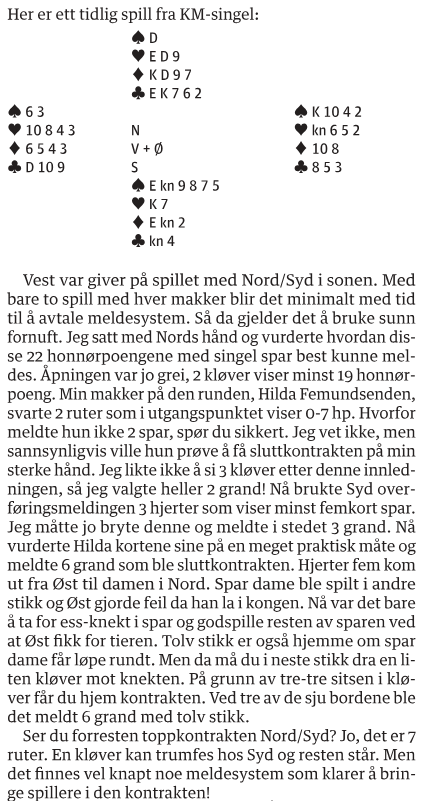 Her er ett tidlig spill fra KM-singel:

♠ D
♥ E D 9
♦ K D 9 7
♣ E K 7 6 2

♠ 6 3
♥ 10 8 4 3
♦ 6 5 4 3
♣ D 10 9

N
V + Ø
S

♠ K 10 4 2
♥ kn 6 5 2
♦ 10 8
♣ 8 5 3

♠ E kn 9 8 7 5
♥ K 7
♦ E kn 2
♣ kn 4

Vest var giver på spillet med Nord/Syd i sonen. Med bare to spill med hver makker blir det minimalt med tid til å avtale meldesystem. Så da gjelder det å bruke sunn fornuft. Jeg satt med Nords hånd og vurderte hvordan disse 22 honnørpoengene med singel spar best kunne meldes. Åpningen var jo grei, 2 kløver viser minst 19 honnørpoeng. Min makker på den runden, Hilda Femundsenden, svarte 2 ruter som i utgangspunktet viser 0-7 hp. Hvorfor meldte hun ikke 2 spar, spør du sikkert. Jeg vet ikke, men sannsynligvis ville hun prøve å få sluttkontrakten på min sterke hånd. Jeg likte ikke å si 3 kløver etter denne innledningen, så jeg valgte heller 2 grand! Nå brukte Syd overføringsmeldingen 3 hjerter som viser minst femkort spar. Jeg måtte jo bryte denne og meldte i stedet 3 grand. Nå vurderte Hilda kortene sine på en meget praktisk måte og meldte 6 grand som ble sluttkontrakten. Hjerter fem kom ut fra Øst til damen i Nord. Spar dame ble spilt i andre stikk og Øst gjorde feil da han la i kongen. Nå var det bare å ta for ess-knekt i spar og godspille resten av sparen ved at Øst fikk for tieren. Tolv stikk er også hjemme om spar dame får løpe rundt. Men da må du i neste stikk dra en liten kløver mot knekten. På grunn av tre-tre sitsen i kløver får du hjem kontrakten. Ved tre av de sju bordene ble det meldt 6 grand med tolv stikk.

Ser du forresten toppkontrakten Nord/Syd? Jo, det er 7 ruter. En kløver kan trumfes hos Syd og resten står. Men det finnes vel knapt noe meldesystem som klarer å bringe spillere i den kontrakten!